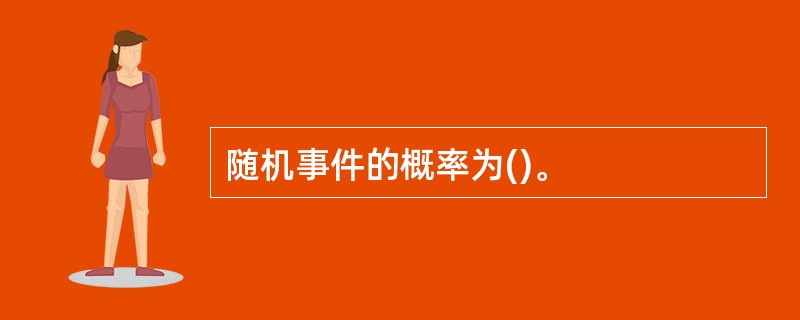 随机事件的概率为()。